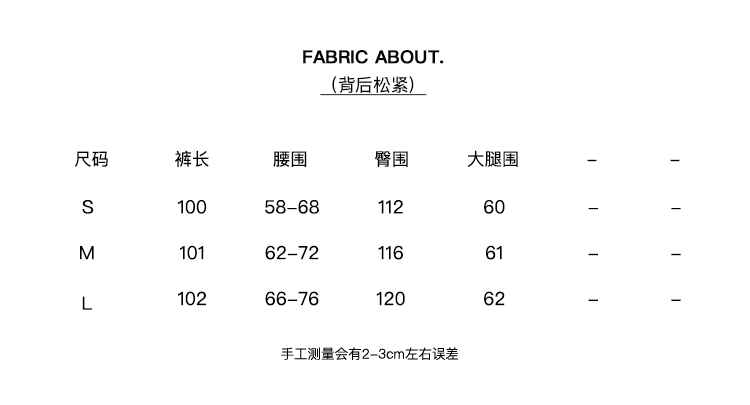 FABRIC ABOUT.
(背后松紧)

| 尺码 | 裤长 | 腰围 | 臀围 | 大腿围 | - | - |
|---|---|---|---|---|---|---|
| S | 100 | 58-68 | 112 | 60 | - | - |
| M | 101 | 62-72 | 116 | 61 | - | - |
| L | 102 | 66-76 | 120 | 62 | - | - |

手工测量会有2-3cm左右误差